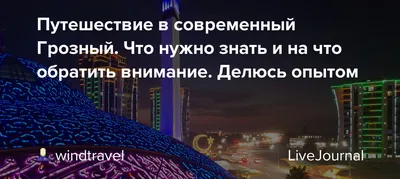 Путешествие в современный Грозный. Что нужно знать и на что обратить внимание. Делюсь опытом

windtravel

LiveJournal